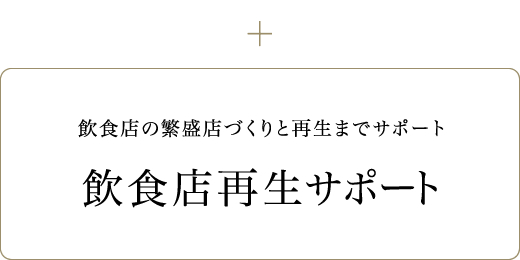 +

飲食店の繁盛店づくりと再生までサポート

飲食店再生サポート